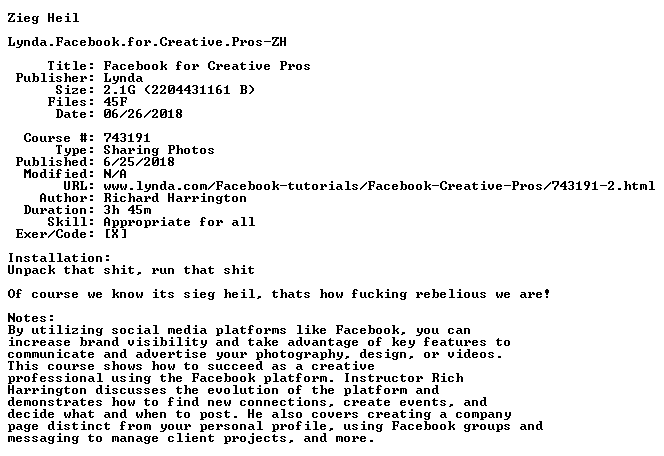 Zieg Heil

Lynda.Facebook.for.Creative.Pros-ZH

Title: Facebook for Creative Pros
Publisher: Lynda
Size: 2.1G (2204431161 B)
Files: 45F
Date: 06/26/2018

Course #: 743191
Type: Sharing Photos
Published: 6/25/2018
Modified: N/A
URL: www.lynda.com/Facebook-tutorials/Facebook-Creative-Pros/743191-2.html
Author: Richard Harrington
Duration: 3h 45m
Skill: Appropriate for all
Exer/Code: [X]

Installation:
Unpack that shit, run that shit

Of course we know its sieg heil, thats how fucking rebelious we are!

Notes:
By utilizing social media platforms like Facebook, you can increase brand visibility and take advantage of key features to communicate and advertise your photography, design, or videos. This course shows how to succeed as a creative professional using the Facebook platform. Instructor Rich Harrington discusses the evolution of the platform and demonstrates how to find new connections, create events, and decide what and when to post. He also covers creating a company page distinct from your personal profile, using Facebook groups and messaging to manage client projects, and more.